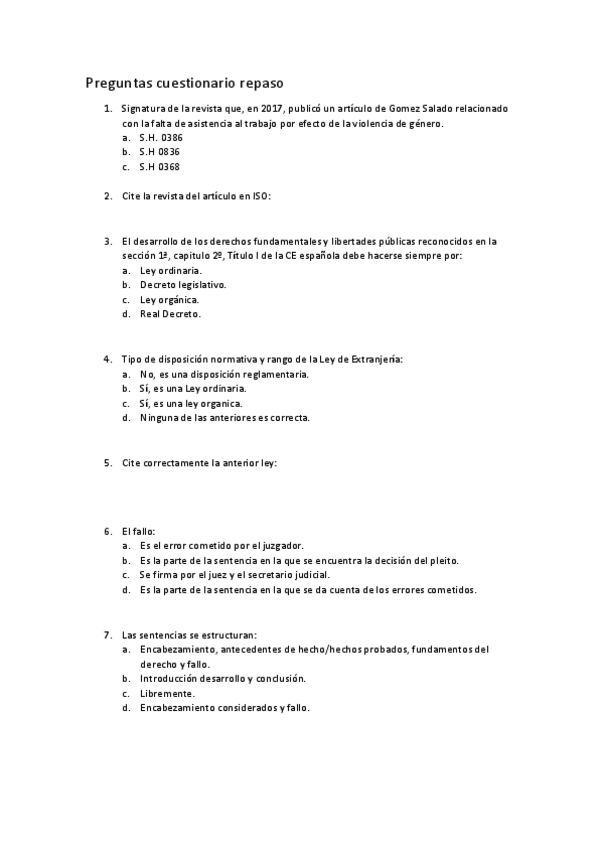 Preguntas cuestionario repaso

1. Signatura de la revista que, en 2017, publicó un artículo de Gomez Salado relacionado con la falta de asistencia al trabajo por efecto de la violencia de género.
a. S.H. 0386
b. S.H 0836
c. S.H 0368

2. Cite la revista del artículo en ISO:

3. El desarrollo de los derechos fundamentales y libertades públicas reconocidos en la sección 1ª, capitulo 2º, Título I de la CE española debe hacerse siempre por:
a. Ley ordinaria.
b. Decreto legislativo.
c. Ley orgánica.
d. Real Decreto.

4. Tipo de disposición normativa y rango de la Ley de Extranjería:
a. No, es una disposición reglamentaria.
b. Sí, es una Ley ordinaria.
c. Sí, es una ley organica.
d. Ninguna de las anteriores es correcta.

5. Cite correctamente la anterior ley:

6. El fallo:
a. Es el error cometido por el juzgador.
b. Es la parte de la sentencia en la que se encuentra la decisión del pleito.
c. Se firma por el juez y el secretario judicial.
d. Es la parte de la sentencia en la que se da cuenta de los errores cometidos.

7. Las sentencias se estructuran:
a. Encabezamiento, antecedentes de hecho/hechos probados, fundamentos del derecho y fallo.
b. Introducción desarrollo y conclusión.
c. Libremente.
d. Encabezamiento considerados y fallo.